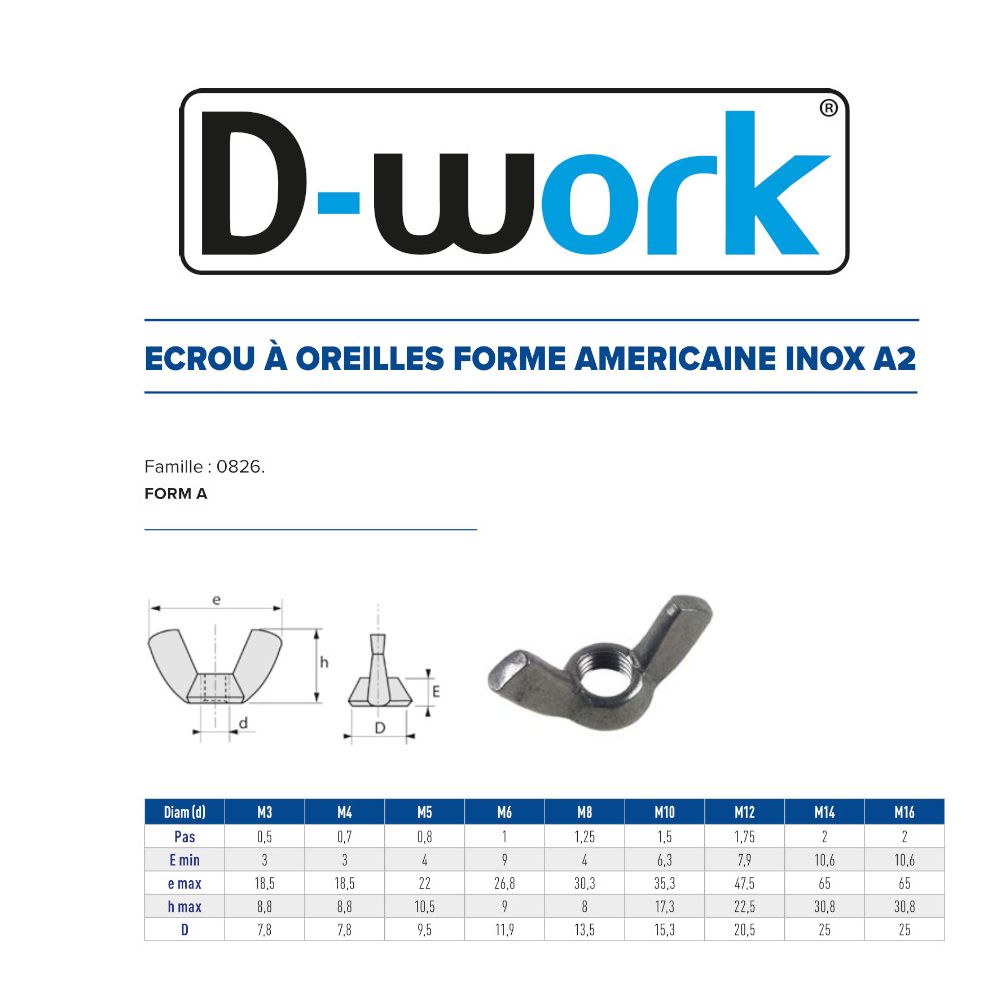 D-work®

ECROU À OREILLES FORME AMERICAINE INOX A2

Famille : 0826.

FORM A

e

h

d

E

D

| Diam (d) | M3 | M4 | M5 | M6 | M8 | M10 | M12 | M14 | M16 |
|---|---|---|---|---|---|---|---|---|---|
| Pas | 0,5 | 0,7 | 0,8 | 1 | 1,25 | 1,5 | 1,75 | 2 | 2 |
| E min | 3 | 3 | 4 | 9 | 4 | 6,3 | 7,9 | 10,6 | 10,6 |
| e max | 18,5 | 18,5 | 22 | 26,8 | 30,3 | 35,3 | 47,5 | 65 | 65 |
| h max | 8,8 | 8,8 | 10,5 | 9 | 8 | 17,3 | 22,5 | 30,8 | 30,8 |
| D | 7,8 | 7,8 | 9,5 | 11,9 | 13,5 | 15,3 | 20,5 | 25 | 25 |